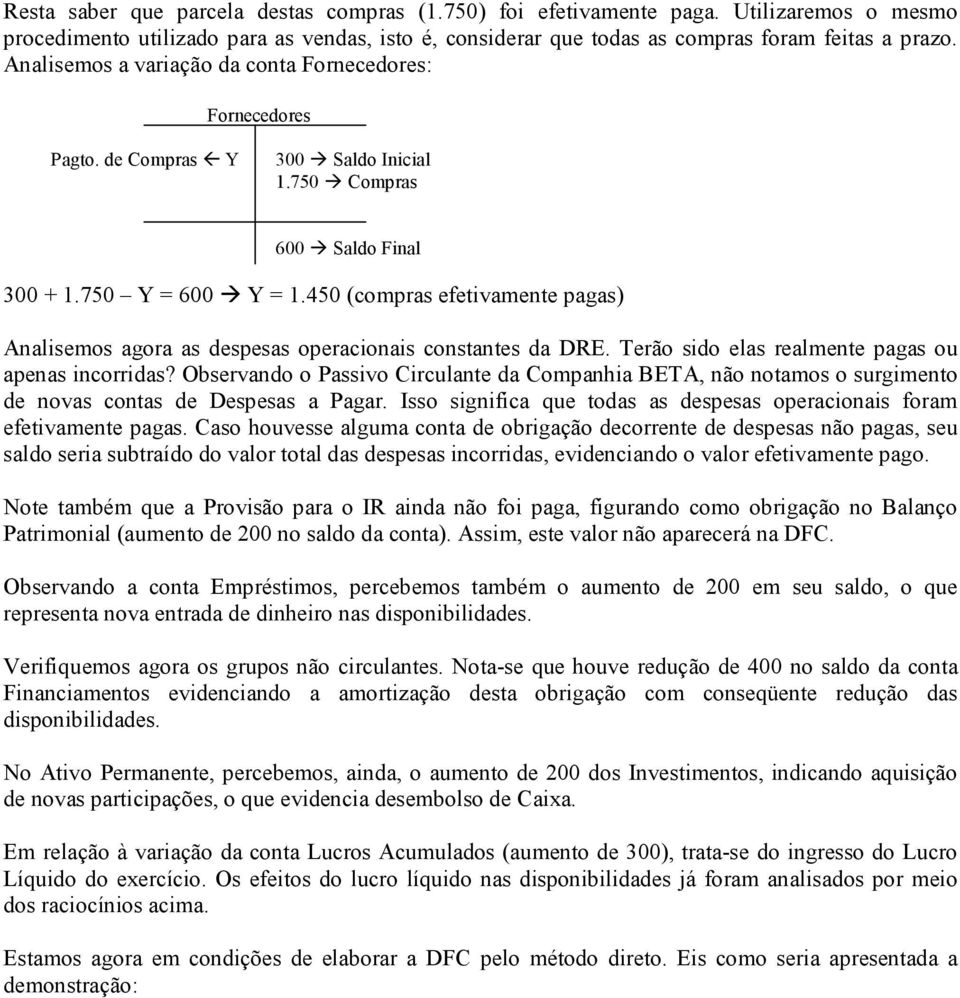 Resta saber que parcela destas compras (1.750) foi efetivamente paga. Utilizaremos o mesmo procedimento utilizado para as vendas, isto é, considerar que todas as compras foram feitas a prazo. Analisemos a variação da conta Fornecedores:

Fornecedores

Pagto. de Compras ← Y

300 → Saldo Inicial
1.750 → Compras

600 → Saldo Final

300 + 1.750 – Y = 600 → Y = 1.450 (compras efetivamente pagas)

Analisemos agora as despesas operacionais constantes da DRE. Terão sido elas realmente pagas ou apenas incorridas? Observando o Passivo Circulante da Companhia BETA, não notamos o surgimento de novas contas de Despesas a Pagar. Isso significa que todas as despesas operacionais foram efetivamente pagas. Caso houvesse alguma conta de obrigação decorrente de despesas não pagas, seu saldo seria subtraído do valor total das despesas incorridas, evidenciando o valor efetivamente pago.

Note também que a Provisão para o IR ainda não foi paga, figurando como obrigação no Balanço Patrimonial (aumento de 200 no saldo da conta). Assim, este valor não aparecerá na DFC.

Observando a conta Empréstimos, percebemos também o aumento de 200 em seu saldo, o que representa nova entrada de dinheiro nas disponibilidades.

Verifiquemos agora os grupos não circulantes. Nota-se que houve redução de 400 no saldo da conta Financiamentos evidenciando a amortização desta obrigação com conseqüente redução das disponibilidades.

No Ativo Permanente, percebemos, ainda, o aumento de 200 dos Investimentos, indicando aquisição de novas participações, o que evidencia desembolso de Caixa.

Em relação à variação da conta Lucros Acumulados (aumento de 300), trata-se do ingresso do Lucro Líquido do exercício. Os efeitos do lucro líquido nas disponibilidades já foram analisados por meio dos raciocínios acima.

Estamos agora em condições de elaborar a DFC pelo método direto. Eis como seria apresentada a demonstração: